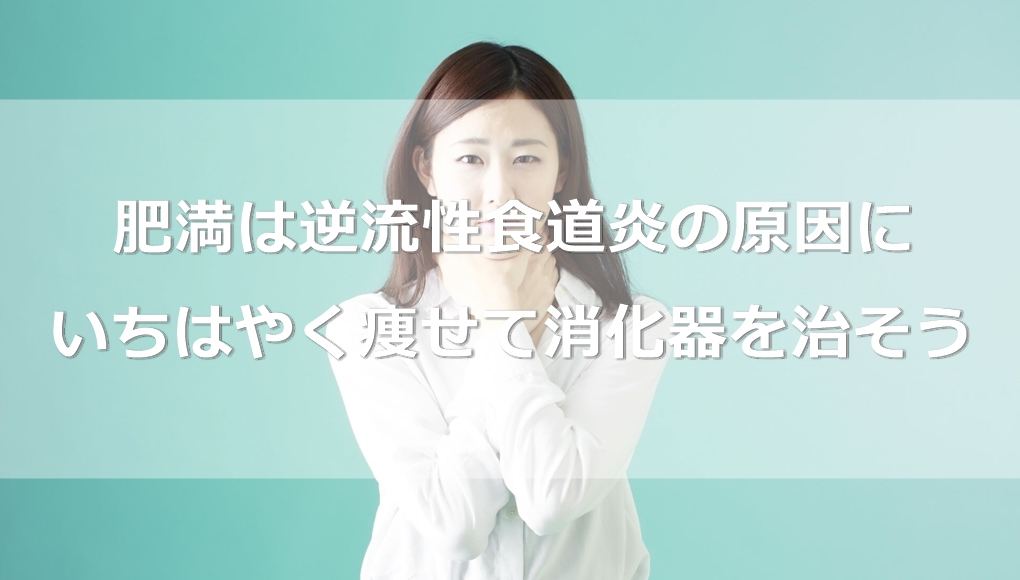 肥満は逆流性食道炎の原因に
いちはやく痩せて消化器を治そう